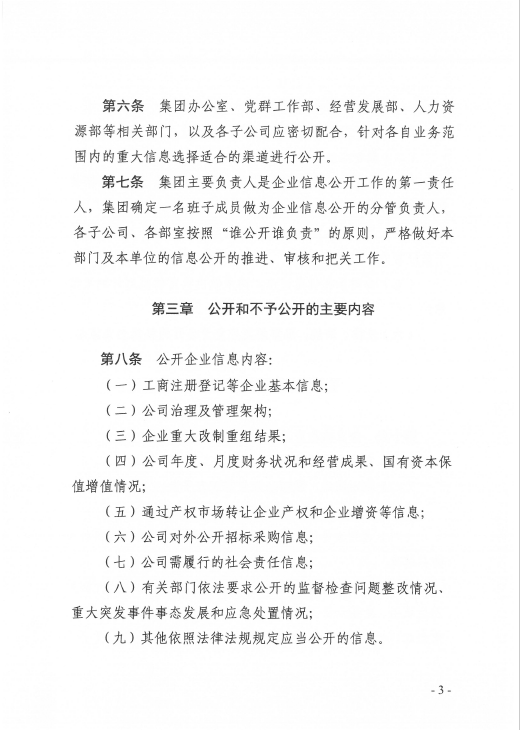 第六条　集团办公室、党群工作部、经营发展部、人力资源部等相关部门，以及各子公司应密切配合，针对各自业务范围内的重大信息选择适合的渠道进行公开。

第七条　集团主要负责人是企业信息公开工作的第一责任人，集团确定一名班子成员做为企业信息公开的分管负责人，各子公司、各部室按照“谁公开谁负责”的原则，严格做好本部门及本单位的信息公开的推进、审核和把关工作。

第三章　公开和不予公开的主要内容

第八条　公开企业信息内容:

（一）工商注册登记等企业基本信息;

（二）公司治理及管理架构;

（三）企业重大改制重组结果;

（四）公司年度、月度财务状况和经营成果、国有资本保值增值情况;

（五）通过产权市场转让企业产权和企业增资等信息;

（六）公司对外公开招标采购信息;

（七）公司需履行的社会责任信息;

（八）有关部门依法要求公开的监督检查问题整改情况、重大突发事件事态发展和应急处置情况;

（九）其他依照法律法规规定应当公开的信息。

- 3 -